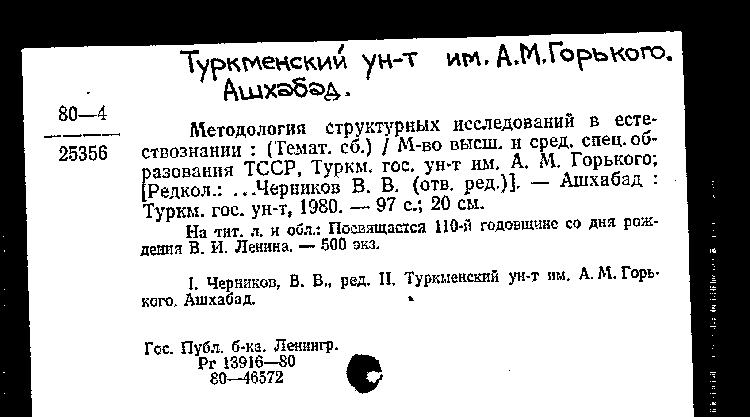 Туркменский ун-т им. А.М.Горького. Ашхабад.

80—4
25356

Методология структурных исследований в естествознании : (Темат. сб.) / М-во высш. и сред. спец. образования ТССР, Туркм. гос. ун-т им. А. М. Горького; [Редкол.: ...Черников В. В. (отв. ред.)]. — Ашхабад : Туркм. гос. ун-т, 1980. — 97 с.; 20 см.

На тит. л. и обл.: Посвящается 110-й годовщине со дня рождения В. И. Ленина. — 500 экз.

I. Черников, В. В., ред. II. Туркменский ун-т им. А. М. Горького. Ашхабад.

Гос. Публ. б-ка. Ленингр.
Рг 13916—80
80—46572